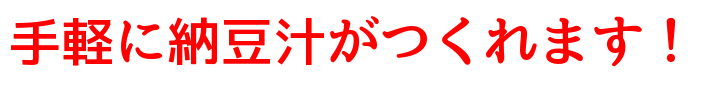 手軽に納豆汁がつくれます！